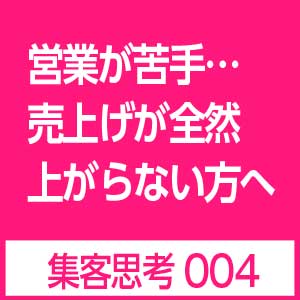 営業が苦手…
売上げが全然
上がらない方へ

集客思考 004